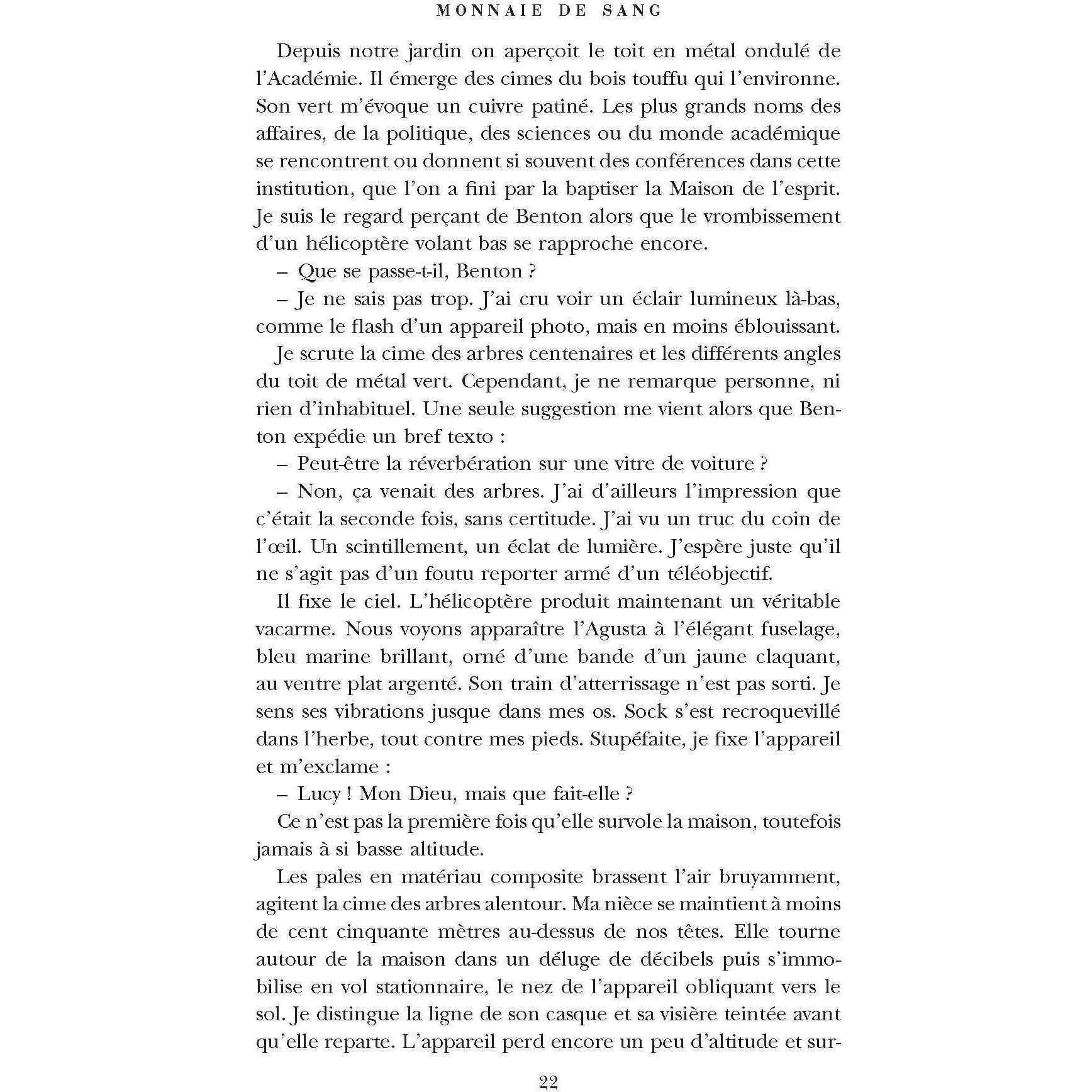 MONNAIE DE SANG

Depuis notre jardin on aperçoit le toit en métal ondulé de l'Académie. Il émerge des cimes du bois touffu qui l'environne. Son vert m'évoque un cuivre patiné. Les plus grands noms des affaires, de la politique, des sciences ou du monde académique se rencontrent ou donnent si souvent des conférences dans cette institution, que l'on a fini par la baptiser la Maison de l'esprit. Je suis le regard perçant de Benton alors que le vrombissement d'un hélicoptère volant bas se rapproche encore.

– Que se passe-t-il, Benton ?

– Je ne sais pas trop. J'ai cru voir un éclair lumineux là-bas, comme le flash d'un appareil photo, mais en moins éblouissant.

Je scrute la cime des arbres centenaires et les différents angles du toit de métal vert. Cependant, je ne remarque personne, ni rien d'inhabituel. Une seule suggestion me vient alors que Benton expédie un bref texto :

– Peut-être la réverbération sur une vitre de voiture ?

– Non, ça venait des arbres. J'ai d'ailleurs l'impression que c'était la seconde fois, sans certitude. J'ai vu un truc du coin de l'œil. Un scintillement, un éclat de lumière. J'espère juste qu'il ne s'agit pas d'un foutu reporter armé d'un téléobjectif.

Il fixe le ciel. L'hélicoptère produit maintenant un véritable vacarme. Nous voyons apparaître l'Agusta à l'élégant fuselage, bleu marine brillant, orné d'une bande d'un jaune claquant, au ventre plat argenté. Son train d'atterrissage n'est pas sorti. Je sens ses vibrations jusque dans mes os. Sock s'est recroquevillé dans l'herbe, tout contre mes pieds. Stupéfaite, je fixe l'appareil et m'exclame :

– Lucy ! Mon Dieu, mais que fait-elle ?

Ce n'est pas la première fois qu'elle survole la maison, toutefois jamais à si basse altitude.

Les pales en matériau composite brassent l'air bruyamment, agitent la cime des arbres alentour. Ma nièce se maintient à moins de cent cinquante mètres au-dessus de nos têtes. Elle tourne autour de la maison dans un déluge de décibels puis s'immobilise en vol stationnaire, le nez de l'appareil obliquant vers le sol. Je distingue la ligne de son casque et sa visière teintée avant qu'elle reparte. L'appareil perd encore un peu d'altitude et sur-

22